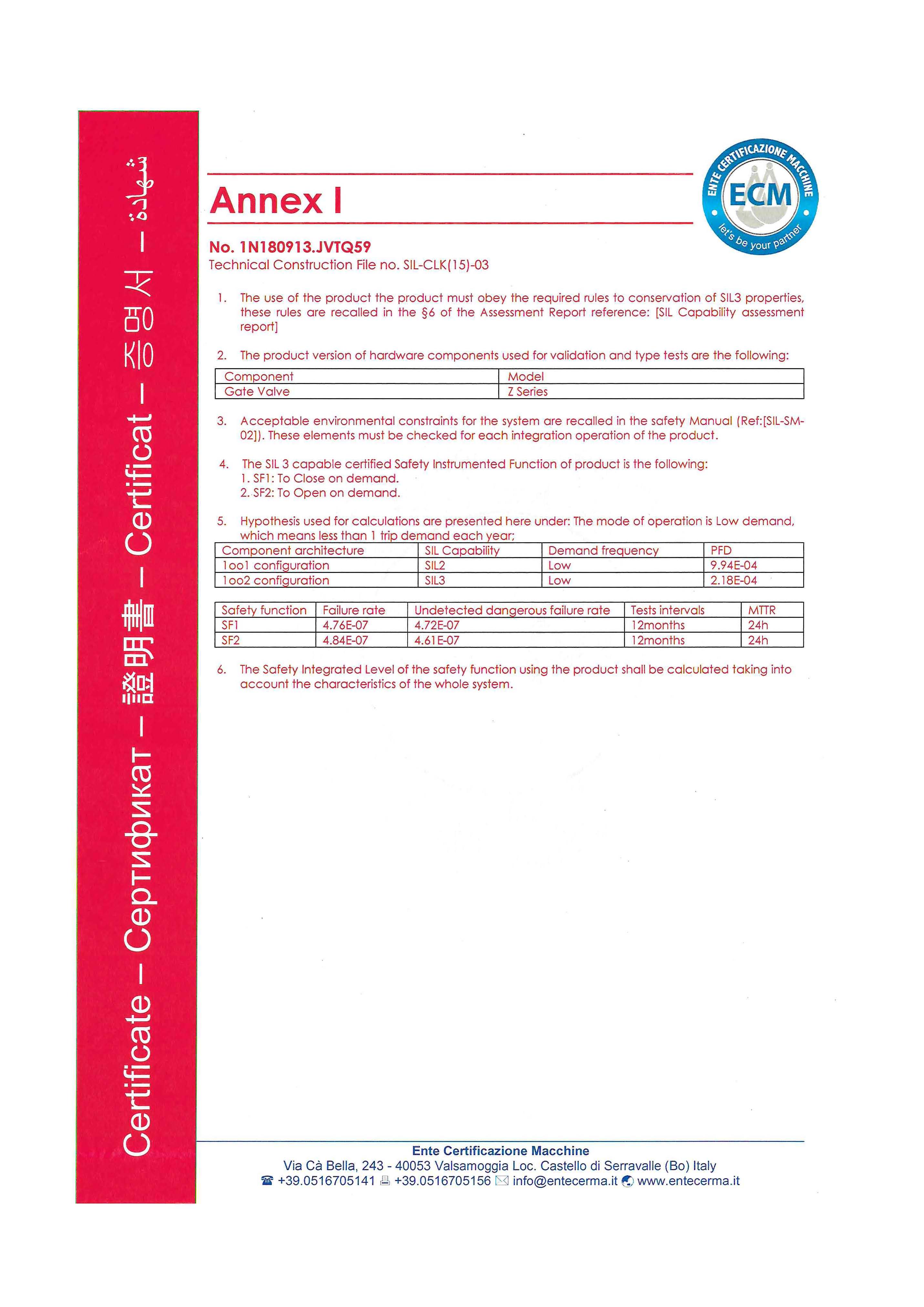 Certificate – Сертификат – 證明書 – Certificat – 증명서 – شهادة

Annex I

ENTE CERTIFICAZIONE MACCHINE
ECM
let's be your partner

No. 1N180913.JVTQ59
Technical Construction File no. SIL-CLK(15)-03

1. The use of the product the product must obey the required rules to conservation of SIL3 properties, these rules are recalled in the §6 of the Assessment Report reference: [SIL Capability assessment report]

2. The product version of hardware components used for validation and type tests are the following:

| Component | Model |
|---|---|
| Gate Valve | Z Series |

3. Acceptable environmental constraints for the system are recalled in the safety Manual (Ref:[SIL-SM-02]). These elements must be checked for each integration operation of the product.

4. The SIL 3 capable certified Safety Instrumented Function of product is the following:
1. SF1: To Close on demand.
2. SF2: To Open on demand.

5. Hypothesis used for calculations are presented here under: The mode of operation is Low demand, which means less than 1 trip demand each year;

| Component architecture | SIL Capability | Demand frequency | PFD |
|---|---|---|---|
| 1oo1 configuration | SIL2 | Low | 9.94E-04 |
| 1oo2 configuration | SIL3 | Low | 2.18E-04 |

| Safety function | Failure rate | Undetected dangerous failure rate | Tests intervals | MTTR |
|---|---|---|---|---|
| SF1 | 4.76E-07 | 4.72E-07 | 12months | 24h |
| SF2 | 4.84E-07 | 4.61E-07 | 12months | 24h |

6. The Safety Integrated Level of the safety function using the product shall be calculated taking into account the characteristics of the whole system.

Ente Certificazione Macchine
Via Cà Bella, 243 - 40053 Valsamoggia Loc. Castello di Serravalle (Bo) Italy
+39.0516705141 +39.0516705156 info@entecerma.it www.entecerma.it